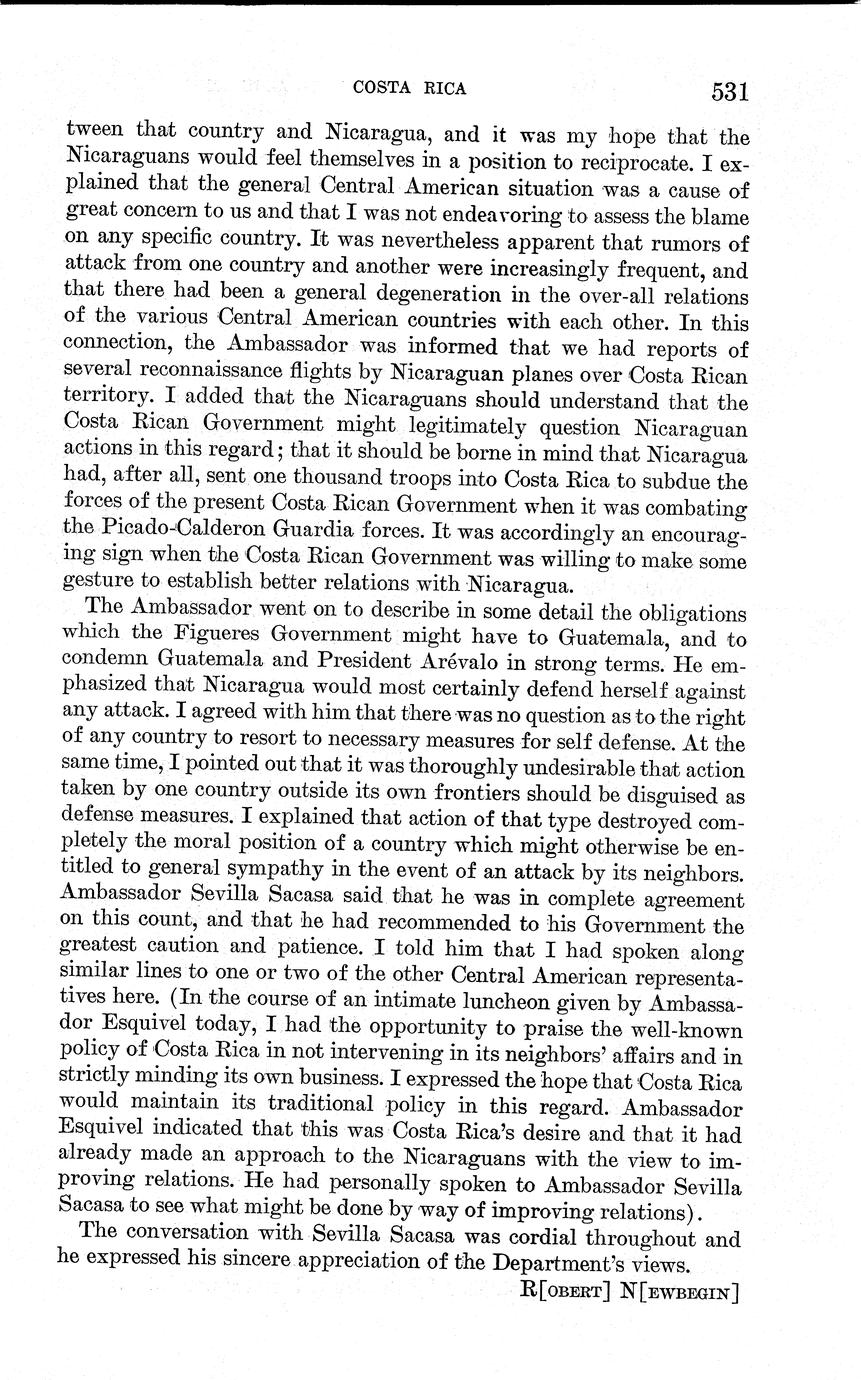 COSTA RICA 531

tween that country and Nicaragua, and it was my hope that the Nicaraguans would feel themselves in a position to reciprocate. I explained that the general Central American situation was a cause of great concern to us and that I was not endeavoring to assess the blame on any specific country. It was nevertheless apparent that rumors of attack from one country and another were increasingly frequent, and that there had been a general degeneration in the over-all relations of the various Central American countries with each other. In this connection, the Ambassador was informed that we had reports of several reconnaissance flights by Nicaraguan planes over Costa Rican territory. I added that the Nicaraguans should understand that the Costa Rican Government might legitimately question Nicaraguan actions in this regard; that it should be borne in mind that Nicaragua had, after all, sent one thousand troops into Costa Rica to subdue the forces of the present Costa Rican Government when it was combating the Picado-Calderon Guardia forces. It was accordingly an encouraging sign when the Costa Rican Government was willing to make some gesture to establish better relations with Nicaragua.

The Ambassador went on to describe in some detail the obligations which the Figueres Government might have to Guatemala, and to condemn Guatemala and President Arévalo in strong terms. He emphasized that Nicaragua would most certainly defend herself against any attack. I agreed with him that there was no question as to the right of any country to resort to necessary measures for self defense. At the same time, I pointed out that it was thoroughly undesirable that action taken by one country outside its own frontiers should be disguised as defense measures. I explained that action of that type destroyed completely the moral position of a country which might otherwise be entitled to general sympathy in the event of an attack by its neighbors. Ambassador Sevilla Sacasa said that he was in complete agreement on this count, and that he had recommended to his Government the greatest caution and patience. I told him that I had spoken along similar lines to one or two of the other Central American representatives here. (In the course of an intimate luncheon given by Ambassador Esquivel today, I had the opportunity to praise the well-known policy of Costa Rica in not intervening in its neighbors' affairs and in strictly minding its own business. I expressed the hope that Costa Rica would maintain its traditional policy in this regard. Ambassador Esquivel indicated that this was Costa Rica's desire and that it had already made an approach to the Nicaraguans with the view to improving relations. He had personally spoken to Ambassador Sevilla Sacasa to see what might be done by way of improving relations).

The conversation with Sevilla Sacasa was cordial throughout and he expressed his sincere appreciation of the Department's views.

R[OBERT] N[EWBEGIN]